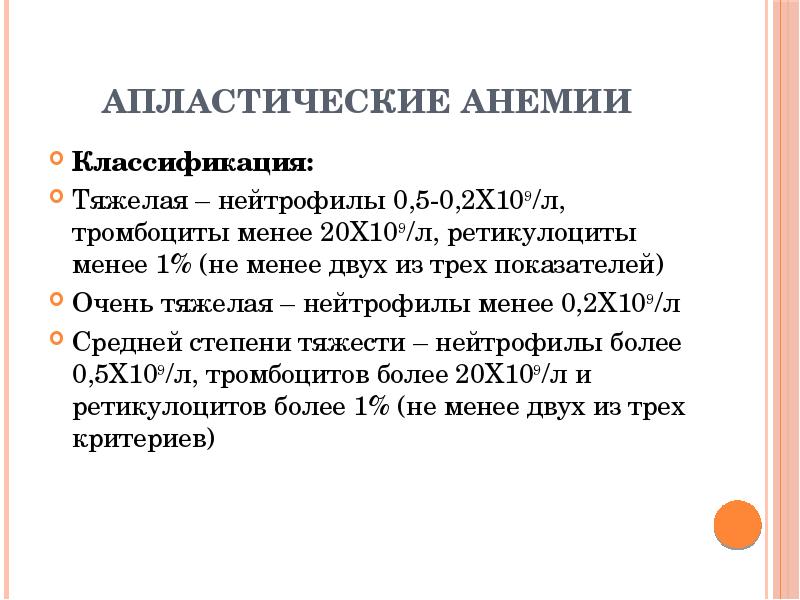 АПЛАСТИЧЕСКИЕ АНЕМИИ

Классификация:

Тяжелая – нейтрофилы 0,5-0,2Х$10^9$/л, тромбоциты менее 20Х$10^9$/л, ретикулоциты менее 1% (не менее двух из трех показателей)

Очень тяжелая – нейтрофилы менее 0,2Х$10^9$/л

Средней степени тяжести – нейтрофилы более 0,5Х$10^9$/л, тромбоцитов более 20Х$10^9$/л и ретикулоцитов более 1% (не менее двух из трех критериев)